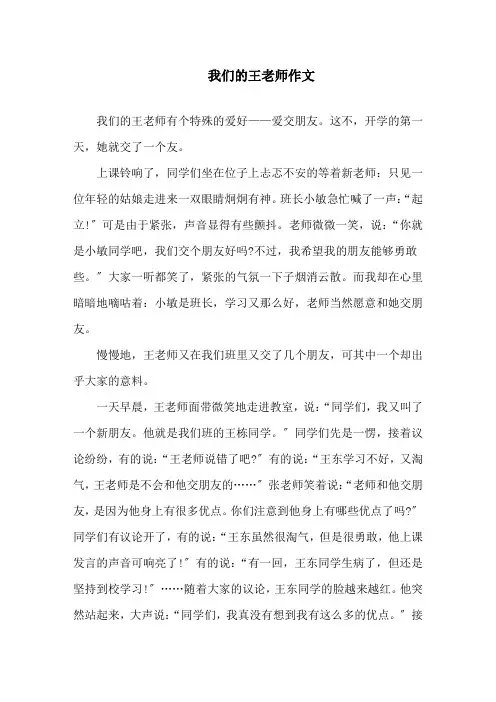 我们的王老师作文

我们的王老师有个特殊的爱好——爱交朋友。这不，开学的第一天，她就交了一个友。

上课铃响了，同学们坐在位子上忐忑不安的等着新老师：只见一位年轻的姑娘走进来一双眼睛炯炯有神。班长小敏急忙喊了一声：“起立！”可是由于紧张，声音显得有些颤抖。老师微微一笑，说：“你就是小敏同学吧，我们交个朋友好吗?不过，我希望我的朋友能够勇敢些。”大家一听都笑了，紧张的气氛一下子烟消云散。而我却在心里暗暗地嘀咕着：小敏是班长，学习又那么好，老师当然愿意和她交朋友。

慢慢地，王老师又在我们班里又交了几个朋友，可其中一个却出乎大家的意料。

一天早晨，王老师面带微笑地走进教室，说：“同学们，我又叫了一个新朋友。他就是我们班的王栋同学。”同学们先是一愣，接着议论纷纷，有的说：“王老师说错了吧?”有的说：“王东学习不好，又淘气，王老师是不会和他交朋友的……”张老师笑着说：“老师和他交朋友，是因为他身上有很多优点。你们注意到他身上有哪些优点了吗?”同学们有议论开了，有的说：“王东虽然很淘气，但是很勇敢，他上课发言的声音可响亮了！”有的说：“有一回，王东同学生病了，但还是坚持到校学习！”……随着大家的议论，王东同学的脸越来越红。他突然站起来，大声说：“同学们，我真没有想到我有这么多的优点。”接